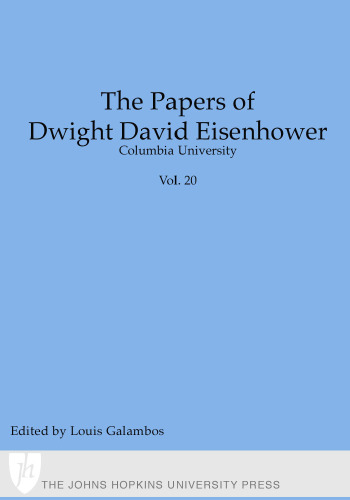 The Papers of
Dwight David Eisenhower
Columbia University

Vol. 20

Edited by Louis Galambos

jh

THE JOHNS HOPKINS UNIVERSITY PRESS